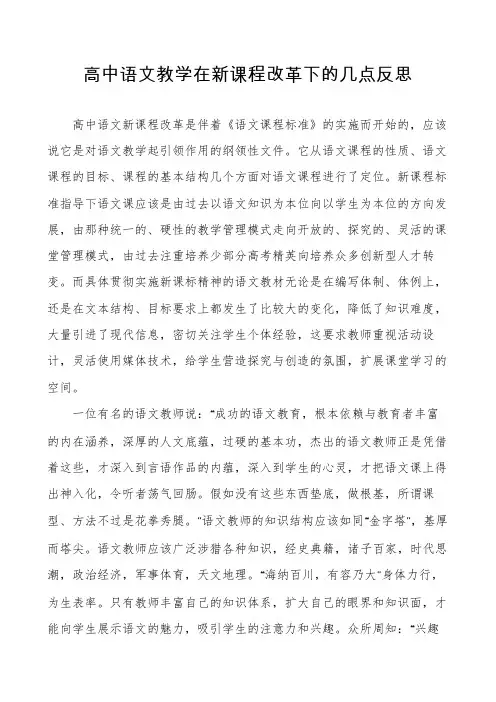 高中语文教学在新课程改革下的几点反思

高中语文新课程改革是伴着《语文课程标准》的实施而开始的，应该说它是对语文教学起引领作用的纲领性文件。它从语文课程的性质、语文课程的目标、课程的基本结构几个方面对语文课程进行了定位。新课程标准指导下语文课应该是由过去以语文知识为本位向以学生为本位的方向发展，由那种统一的、硬性的教学管理模式走向开放的、探究的、灵活的课堂管理模式，由过去注重培养少部分高考精英向培养众多创新型人才转变。而具体贯彻实施新课标精神的语文教材无论是在编写体制、体例上，还是在文本结构、目标要求上都发生了比较大的变化，降低了知识难度，大量引进了现代信息，密切关注学生个体经验，这要求教师重视活动设计，灵活使用媒体技术，给学生营造探究与创造的氛围，扩展课堂学习的空间。

一位有名的语文教师说："成功的语文教育，根本依赖与教育者丰富的内在涵养，深厚的人文底蕴，过硬的基本功，杰出的语文教师正是凭借着这些，才深入到言语作品的内蕴，深入到学生的心灵，才把语文课上得出神入化，令听者荡气回肠。假如没有这些东西垫底，做根基，所谓课型、方法不过是花拳秀腿。"语文教师的知识结构应该如同"金字塔"，基厚而塔尖。语文教师应该广泛涉猎各种知识，经史典籍，诸子百家，时代思潮，政治经济，军事体育，天文地理。"海纳百川，有容乃大"身体力行，为生表率。只有教师丰富自己的知识体系，扩大自己的眼界和知识面，才能向学生展示语文的魅力，吸引学生的注意力和兴趣。众所周知："兴趣